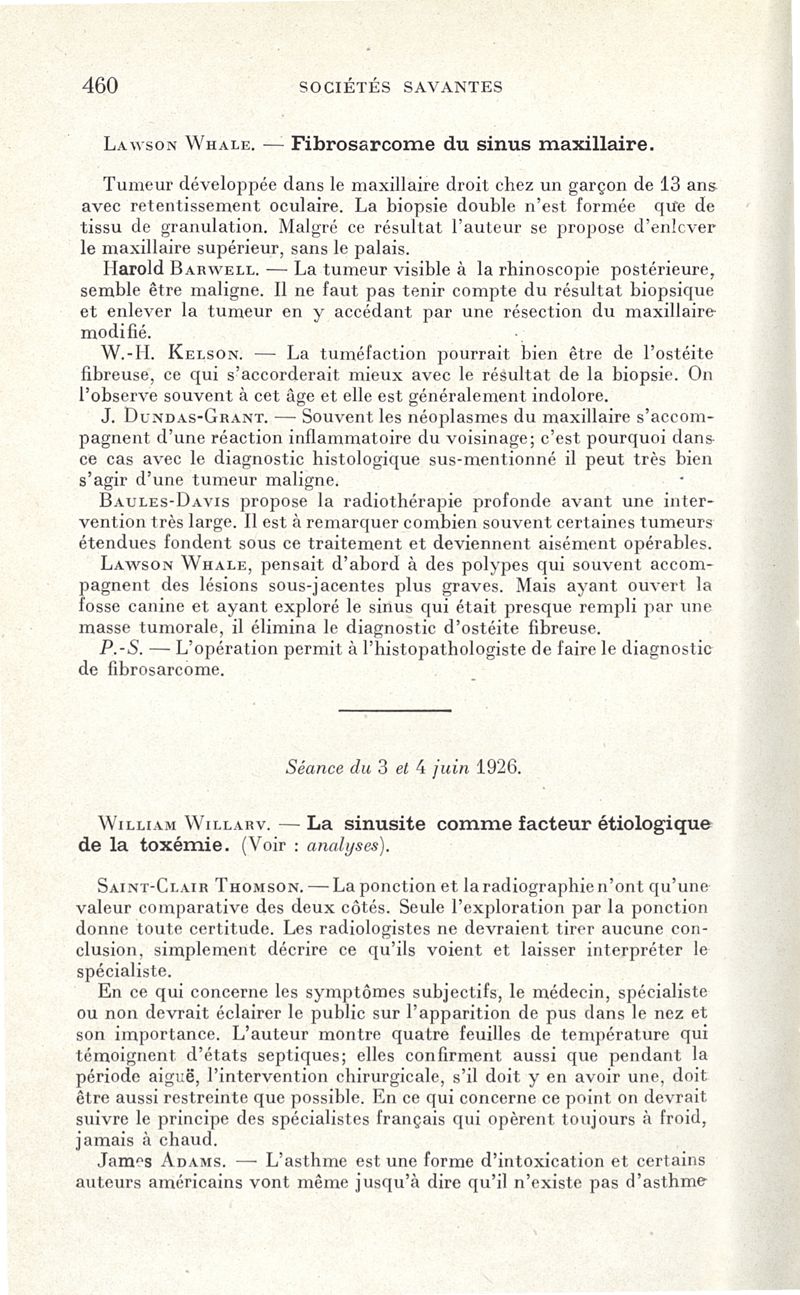 460 SOCIÉTÉS SAVANTES

Lawson Whale. — Fibrosarcome du sinus maxillaire.

Tumeur développée dans le maxillaire droit chez un garçon de 13 ans avec retentissement oculaire. La biopsie double n'est formée que de tissu de granulation. Malgré ce résultat l'auteur se propose d'enlever le maxillaire supérieur, sans le palais.

Harold Barwell. — La tumeur visible à la rhinoscopie postérieure, semble être maligne. Il ne faut pas tenir compte du résultat biopsique et enlever la tumeur en y accédant par une résection du maxillaire modifié.

W.-H. Kelson. — La tuméfaction pourrait bien être de l'ostéite fibreuse, ce qui s'accorderait mieux avec le résultat de la biopsie. On l'observe souvent à cet âge et elle est généralement indolore.

J. Dundas-Grant. — Souvent les néoplasmes du maxillaire s'accompagnent d'une réaction inflammatoire du voisinage; c'est pourquoi dans ce cas avec le diagnostic histologique sus-mentionné il peut très bien s'agir d'une tumeur maligne.

Baules-Davis propose la radiothérapie profonde avant une intervention très large. Il est à remarquer combien souvent certaines tumeurs étendues fondent sous ce traitement et deviennent aisément opérables.

Lawson Whale, pensait d'abord à des polypes qui souvent accompagnent des lésions sous-jacentes plus graves. Mais ayant ouvert la fosse canine et ayant exploré le sinus qui était presque rempli par une masse tumorale, il élimina le diagnostic d'ostéite fibreuse.

P.-S. — L'opération permit à l'histopathologiste de faire le diagnostic de fibrosarcome.

Séance du 3 et 4 juin 1926.

William Willarv. — La sinusite comme facteur étiologique de la toxémie. (Voir : analyses).

Saint-Clair Thomson. — La ponction et la radiographie n'ont qu'une valeur comparative des deux côtés. Seule l'exploration par la ponction donne toute certitude. Les radiologistes ne devraient tirer aucune conclusion, simplement décrire ce qu'ils voient et laisser interpréter le spécialiste.

En ce qui concerne les symptômes subjectifs, le médecin, spécialiste ou non devrait éclairer le public sur l'apparition de pus dans le nez et son importance. L'auteur montre quatre feuilles de température qui témoignent d'états septiques; elles confirment aussi que pendant la période aiguë, l'intervention chirurgicale, s'il doit y en avoir une, doit être aussi restreinte que possible. En ce qui concerne ce point on devrait suivre le principe des spécialistes français qui opèrent toujours à froid, jamais à chaud.

James Adams. — L'asthme est une forme d'intoxication et certains auteurs américains vont même jusqu'à dire qu'il n'existe pas d'asthme